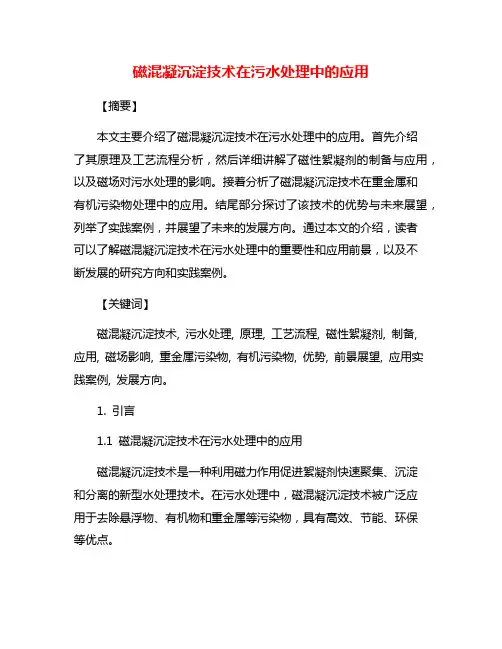 磁混凝沉淀技术在污水处理中的应用

【摘要】

本文主要介绍了磁混凝沉淀技术在污水处理中的应用。首先介绍了其原理及工艺流程分析，然后详细讲解了磁性絮凝剂的制备与应用，以及磁场对污水处理的影响。接着分析了磁混凝沉淀技术在重金属和有机污染物处理中的应用。结尾部分探讨了该技术的优势与未来展望，列举了实践案例，并展望了未来的发展方向。通过本文的介绍，读者可以了解磁混凝沉淀技术在污水处理中的重要性和应用前景，以及不断发展的研究方向和实践案例。

【关键词】

磁混凝沉淀技术, 污水处理, 原理, 工艺流程, 磁性絮凝剂, 制备, 应用, 磁场影响, 重金属污染物, 有机污染物, 优势, 前景展望, 应用实践案例, 发展方向。

1. 引言

1.1 磁混凝沉淀技术在污水处理中的应用

磁混凝沉淀技术是一种利用磁力作用促进絮凝剂快速聚集、沉淀和分离的新型水处理技术。在污水处理中，磁混凝沉淀技术被广泛应用于去除悬浮物、有机物和重金属等污染物，具有高效、节能、环保等优点。